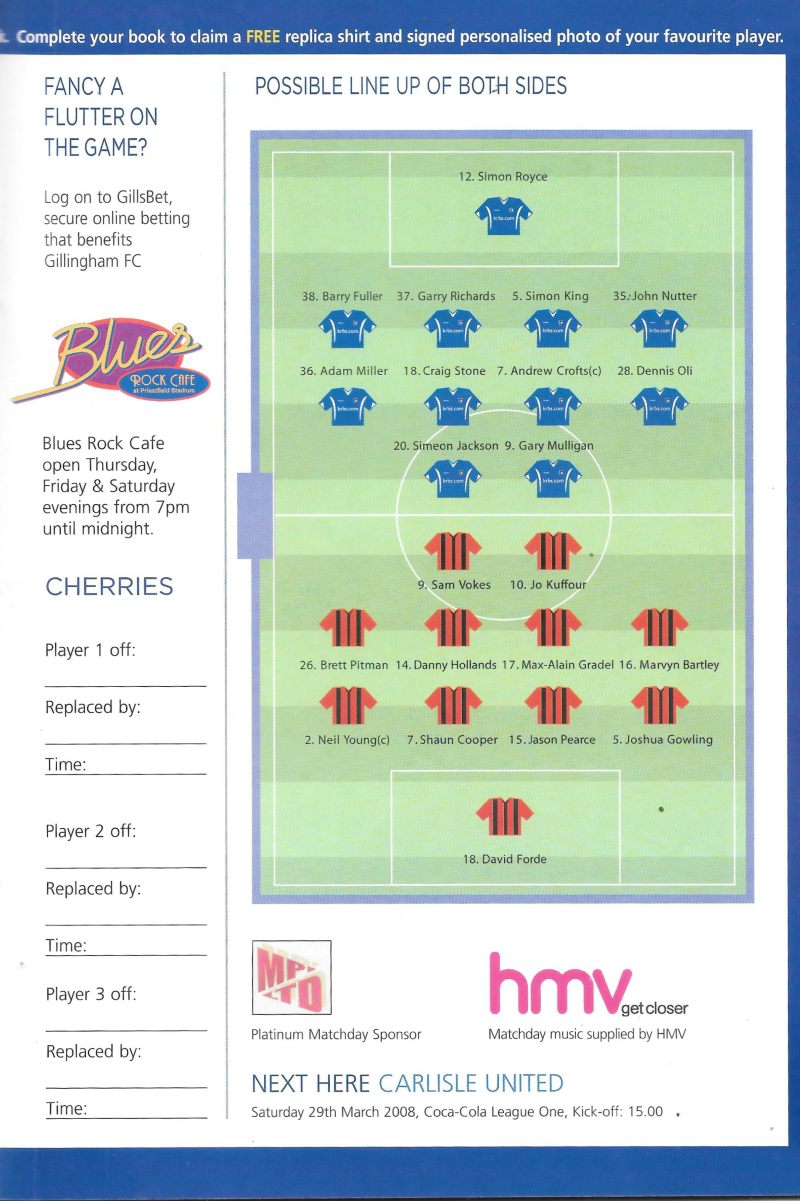 Complete your book to claim a FREE replica shirt and signed personalised photo of your favourite player.

FANCY A FLUTTER ON THE GAME?

Log on to GillsBet, secure online betting that benefits Gillingham FC

Blues ROCK CAFE at Priestfield Stadium

Blues Rock Cafe open Thursday, Friday & Saturday evenings from 7pm until midnight.

CHERRIES

Player 1 off:

Replaced by:

Time:

Player 2 off:

Replaced by:

Time:

Player 3 off:

Replaced by:

Time:

POSSIBLE LINE UP OF BOTH SIDES

12. Simon Royce

38. Barry Fuller 37. Garry Richards 5. Simon King 35. John Nutter

36. Adam Miller 18. Craig Stone 7. Andrew Crofts(c) 28. Dennis Oli

20. Simeon Jackson 9. Gary Mulligan

9. Sam Vokes 10. Jo Kuffour

26. Brett Pitman 14. Danny Hollands 17. Max-Alain Gradel 16. Marvyn Bartley

2. Neil Young(c) 7. Shaun Cooper 15. Jason Pearce 5. Joshua Gowling

18. David Forde

MFD
Platinum Matchday Sponsor

hmv get closer
Matchday music supplied by HMV

NEXT HERE CARLISLE UNITED
Saturday 29th March 2008, Coca-Cola League One, Kick-off: 15.00